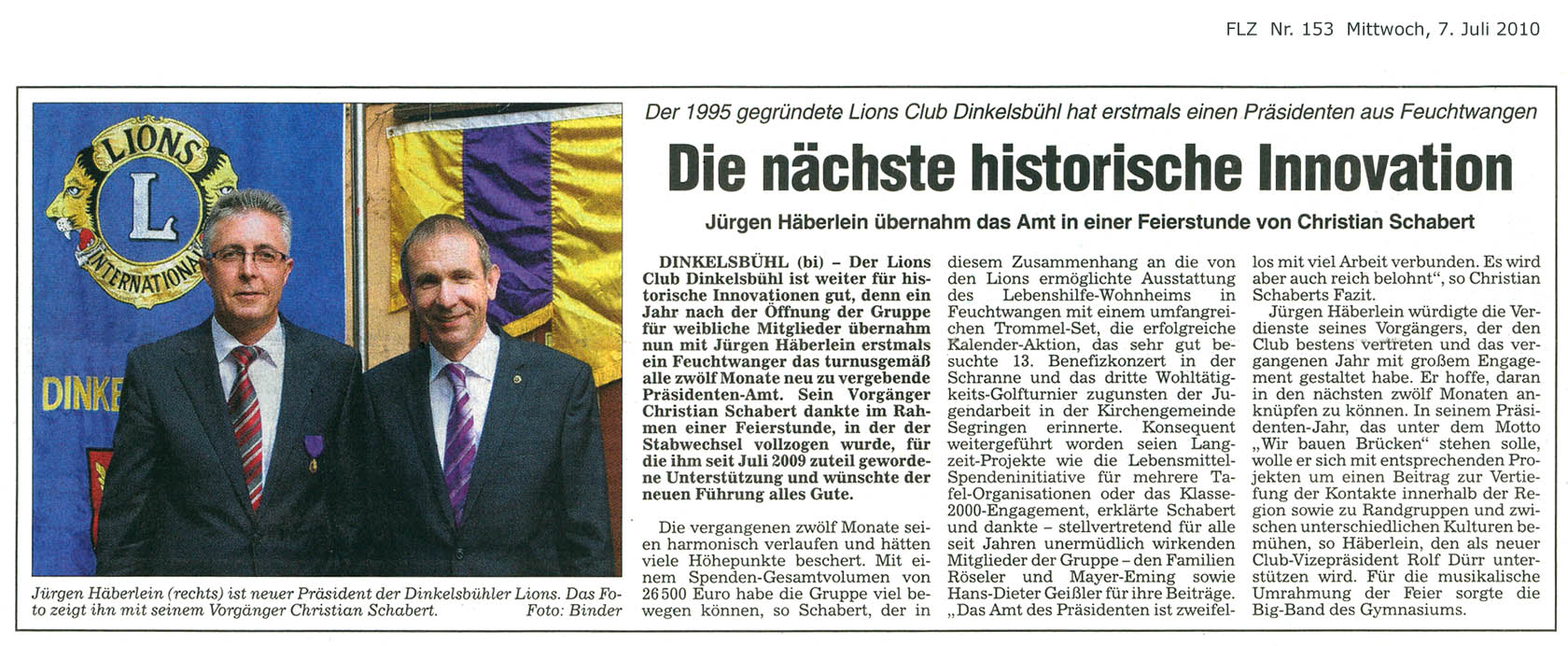 FLZ Nr. 153 Mittwoch, 7. Juli 2010

LIONS
L
INTERNATIONAL
DINKE

Jürgen Häberlein (rechts) ist neuer Präsident der Dinkelsbühler Lions. Das Foto zeigt ihn mit seinem Vorgänger Christian Schabert. Foto: Binder

Der 1995 gegründete Lions Club Dinkelsbühl hat erstmals einen Präsidenten aus Feuchtwangen

Die nächste historische Innovation

Jürgen Häberlein übernahm das Amt in einer Feierstunde von Christian Schabert

DINKELSBÜHL (bi) – Der Lions Club Dinkelsbühl ist weiter für historische Innovationen gut, denn ein Jahr nach der Öffnung der Gruppe für weibliche Mitglieder übernahm nun mit Jürgen Häberlein erstmals ein Feuchtwanger das turnusgemäß alle zwölf Monate neu zu vergebende Präsidenten-Amt. Sein Vorgänger Christian Schabert dankte im Rahmen einer Feierstunde, in der der Stabwechsel vollzogen wurde, für die ihm seit Juli 2009 zuteil gewordene Unterstützung und wünschte der neuen Führung alles Gute.

Die vergangenen zwölf Monate seien harmonisch verlaufen und hätten viele Höhepunkte beschert. Mit einem Spenden-Gesamtvolumen von 26 500 Euro habe die Gruppe viel bewegen können, so Schabert, der in diesem Zusammenhang an die von den Lions ermöglichte Ausstattung des Lebenshilfe-Wohnheims in Feuchtwangen mit einem umfangreichen Trommel-Set, die erfolgreiche Kalender-Aktion, das sehr gut besuchte 13. Benefizkonzert in der Schranne und das dritte Wohltätigkeits-Golfturnier zugunsten der Jugendarbeit in der Kirchengemeinde Segringen erinnerte. Konsequent weitergeführt worden seien Langzeit-Projekte wie die Lebensmittel-Spendeninitiative für mehrere Tafel-Organisationen oder das Klasse-2000-Engagement, erklärte Schabert und dankte – stellvertretend für alle seit Jahren unermüdlich wirkenden Mitglieder der Gruppe – den Familien Röseler und Mayer-Eming sowie Hans-Dieter Geißler für ihre Beiträge. „Das Amt des Präsidenten ist zweifellos mit viel Arbeit verbunden. Es wird aber auch reich belohnt“, so Christian Schaberts Fazit.

Jürgen Häberlein würdigte die Verdienste seines Vorgängers, der den Club bestens vertreten und das vergangenen Jahr mit großem Engagement gestaltet habe. Er hoffe, daran in den nächsten zwölf Monaten anknüpfen zu können. In seinem Präsidenten-Jahr, das unter dem Motto „Wir bauen Brücken“ stehen solle, wolle er sich mit entsprechenden Projekten um einen Beitrag zur Vertiefung der Kontakte innerhalb der Region sowie zu Randgruppen und zwischen unterschiedlichen Kulturen bemühen, so Häberlein, den als neuer Club-Vizepräsident Rolf Dürr unterstützen wird. Für die musikalische Umrahmung der Feier sorgte die Big-Band des Gymnasiums.